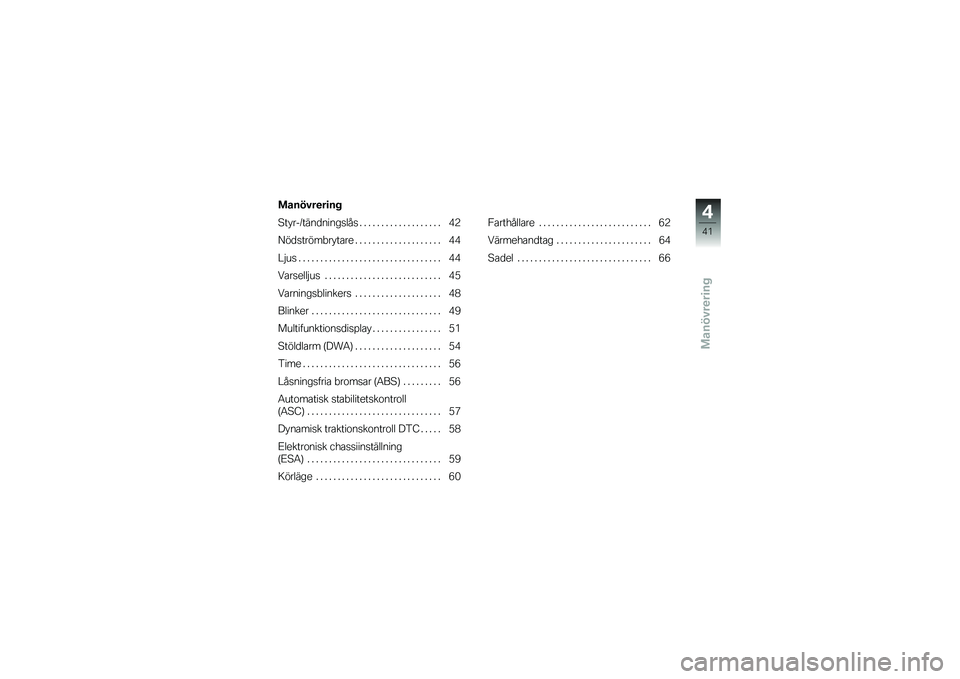 Manövrering

Styr-/tändningslås . . . . . . . . . . . . . . . . . . . 42
Nödströmbrytare . . . . . . . . . . . . . . . . . . . . 44
Ljus . . . . . . . . . . . . . . . . . . . . . . . . . . . . . . . . . 44
Varselljus . . . . . . . . . . . . . . . . . . . . . . . . . . . 45
Varningsblinkers . . . . . . . . . . . . . . . . . . . . 48
Blinker . . . . . . . . . . . . . . . . . . . . . . . . . . . . . . 49
Multifunktionsdisplay . . . . . . . . . . . . . . . . 51
Stöldlarm (DWA) . . . . . . . . . . . . . . . . . . . . 54
Time . . . . . . . . . . . . . . . . . . . . . . . . . . . . . . . . 56
Låsningsfria bromsar (ABS) . . . . . . . . . 56
Automatisk stabilitetskontroll (ASC) . . . . . . . . . . . . . . . . . . . . . . . . . . . . . . . 57
Dynamisk traktionskontroll DTC . . . . . 58
Elektronisk chassiinställning (ESA) . . . . . . . . . . . . . . . . . . . . . . . . . . . . . . . 59
Körläge . . . . . . . . . . . . . . . . . . . . . . . . . . . . . 60

Farthållare . . . . . . . . . . . . . . . . . . . . . . . . . . 62
Värmehandtag . . . . . . . . . . . . . . . . . . . . . . 64
Sadel . . . . . . . . . . . . . . . . . . . . . . . . . . . . . . . 66

4
41
Manövrering

carmanualsonline.info